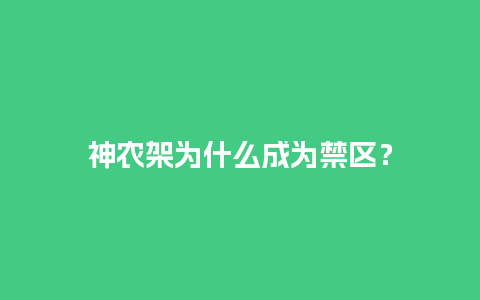 神农架为什么成为禁区？